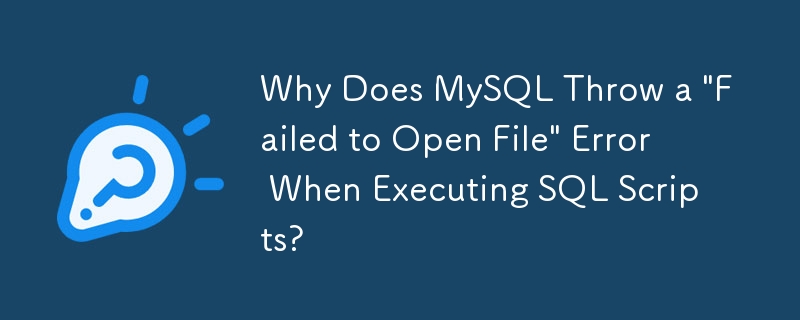 Why Does MySQL Throw a "Failed to Open File" Error When Executing SQL Scripts?